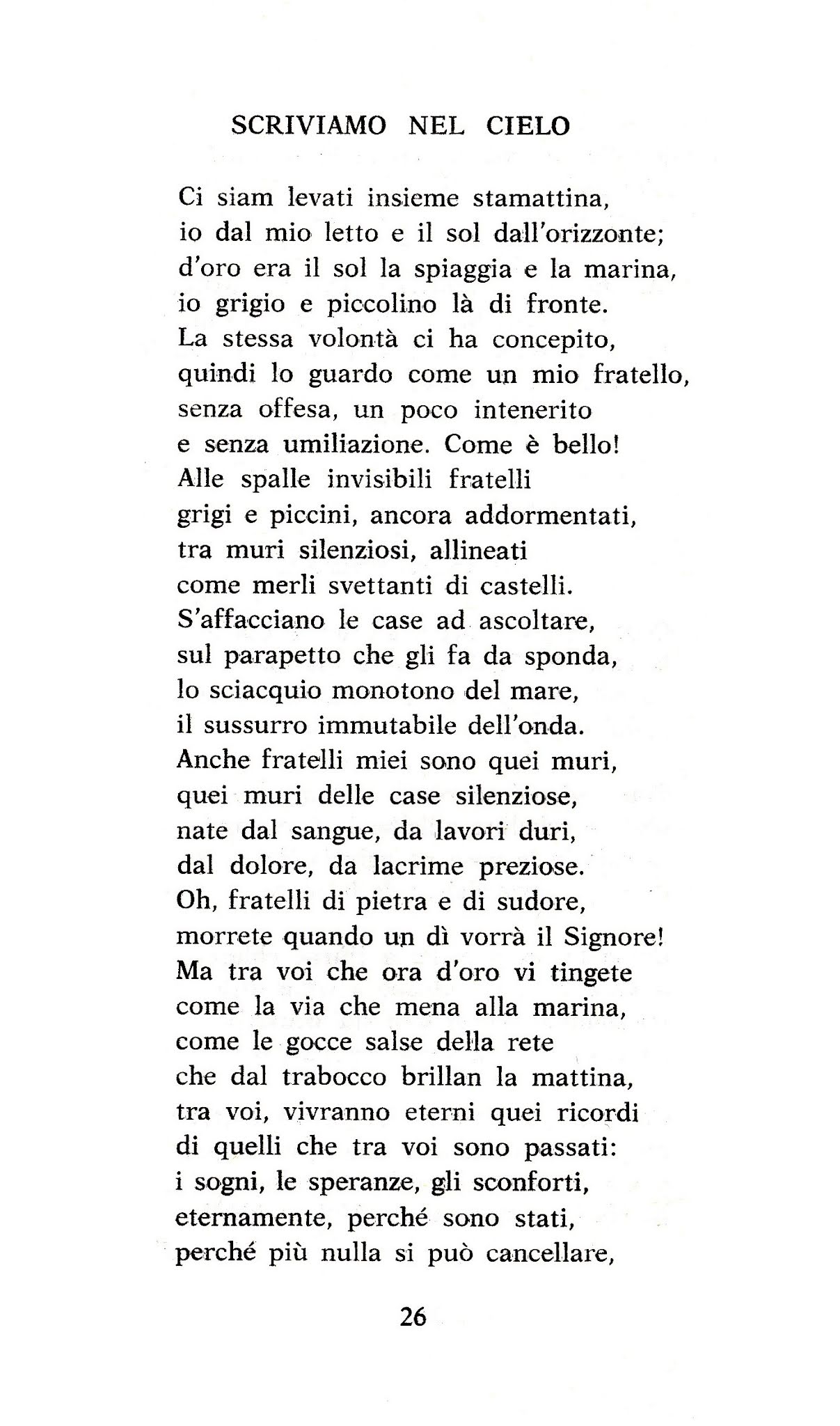 SCRIVIAMO NEL CIELO

Ci siam levati insieme stamattina,
io dal mio letto e il sol dall'orizzonte;
d'oro era il sol la spiaggia e la marina,
io grigio e piccolino là di fronte.
La stessa volontà ci ha concepito,
quindi lo guardo come un mio fratello,
senza offesa, un poco intenerito
e senza umiliazione. Come è bello!
Alle spalle invisibili fratelli
grigi e piccini, ancora addormentati,
tra muri silenziosi, allineati
come merli svettanti di castelli.
S'affacciano le case ad ascoltare,
sul parapetto che gli fa da sponda,
lo sciacquio monotono del mare,
il sussurro immutabile dell'onda.
Anche fratelli miei sono quei muri,
quei muri delle case silenziose,
nate dal sangue, da lavori duri,
dal dolore, da lacrime preziose.
Oh, fratelli di pietra e di sudore,
morrete quando un dì vorrà il Signore!
Ma tra voi che ora d'oro vi tingete
come la via che mena alla marina,
come le gocce salse della rete
che dal trabocco brillan la mattina,
tra voi, vivranno eterni quei ricordi
di quelli che tra voi sono passati:
i sogni, le speranze, gli sconforti,
eternamente, perché sono stati,
perché più nulla si può cancellare,

26